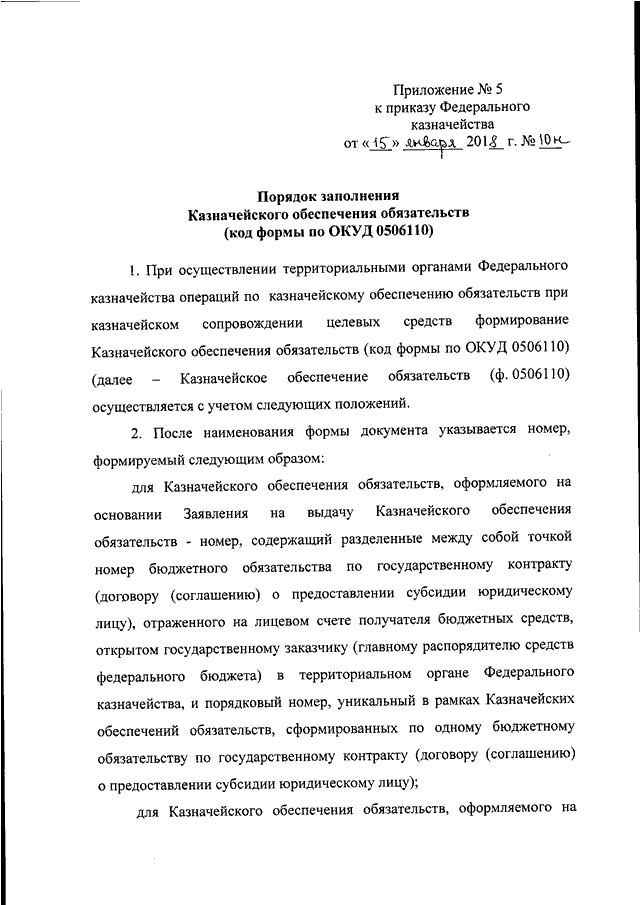 Приложение № 5
к приказу Федерального
казначейства
от «15» января 2018 г. № 10н

Порядок заполнения
Казначейского обеспечения обязательств
(код формы по ОКУД 0506110)

1. При осуществлении территориальными органами Федерального казначейства операций по казначейскому обеспечению обязательств при казначейском сопровождении целевых средств формирование Казначейского обеспечения обязательств (код формы по ОКУД 0506110) (далее – Казначейское обеспечение обязательств (ф. 0506110) осуществляется с учетом следующих положений.

2. После наименования формы документа указывается номер, формируемый следующим образом:

для Казначейского обеспечения обязательств, оформляемого на основании Заявления на выдачу Казначейского обеспечения обязательств - номер, содержащий разделенные между собой точкой номер бюджетного обязательства по государственному контракту (договору (соглашению) о предоставлении субсидии юридическому лицу), отраженного на лицевом счете получателя бюджетных средств, открытом государственному заказчику (главному распорядителю средств федерального бюджета) в территориальном органе Федерального казначейства, и порядковый номер, уникальный в рамках Казначейских обеспечений обязательств, сформированных по одному бюджетному обязательству по государственному контракту (договору (соглашению) о предоставлении субсидии юридическому лицу);

для Казначейского обеспечения обязательств, оформляемого на